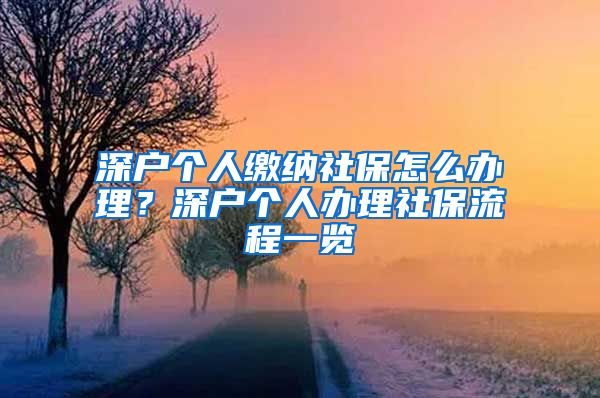 深户个人缴纳社保怎么办理？深户个人办理社保流程一览